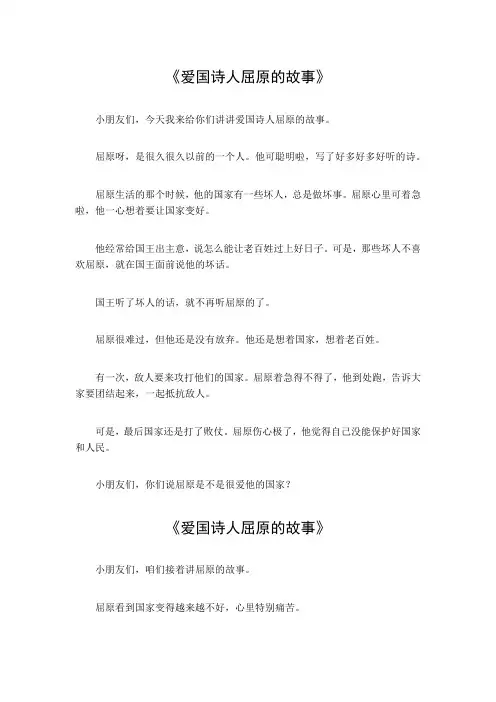 《爱国诗人屈原的故事》

小朋友们，今天我来给你们讲讲爱国诗人屈原的故事。

屈原呀，是很久很久以前的一个人。他可聪明啦，写了好多好多好听的诗。

屈原生活的那个时候，他的国家有一些坏人，总是做坏事。屈原心里可着急啦，他一心想着要让国家变好。

他经常给国王出主意，说怎么能让老百姓过上好日子。可是，那些坏人不喜欢屈原，就在国王面前说他的坏话。

国王听了坏人的话，就不再听屈原的了。

屈原很难过，但他还是没有放弃。他还是想着国家，想着老百姓。

有一次，敌人要来攻打他们的国家。屈原着急得不得了，他到处跑，告诉大家要团结起来，一起抵抗敌人。

可是，最后国家还是打了败仗。屈原伤心极了，他觉得自己没能保护好国家和人民。

小朋友们，你们说屈原是不是很爱他的国家？

《爱国诗人屈原的故事》

小朋友们，咱们接着讲屈原的故事。

屈原看到国家变得越来越不好，心里特别痛苦。